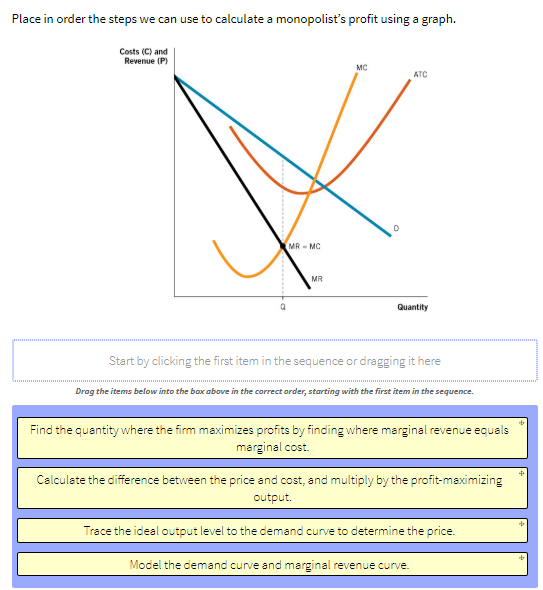 Place in order the steps we can use to calculate a monopolist's profit using a graph.

Costs (C) and Revenue (P)

MC

ATC

D

MR = MC

MR

Q

Quantity

Start by clicking the first item in the sequence or dragging it here

Drag the items below into the box above in the correct order, starting with the first item in the sequence.

Find the quantity where the firm maximizes profits by finding where marginal revenue equals marginal cost.

Calculate the difference between the price and cost, and multiply by the profit-maximizing output.

Trace the ideal output level to the demand curve to determine the price.

Model the demand curve and marginal revenue curve.